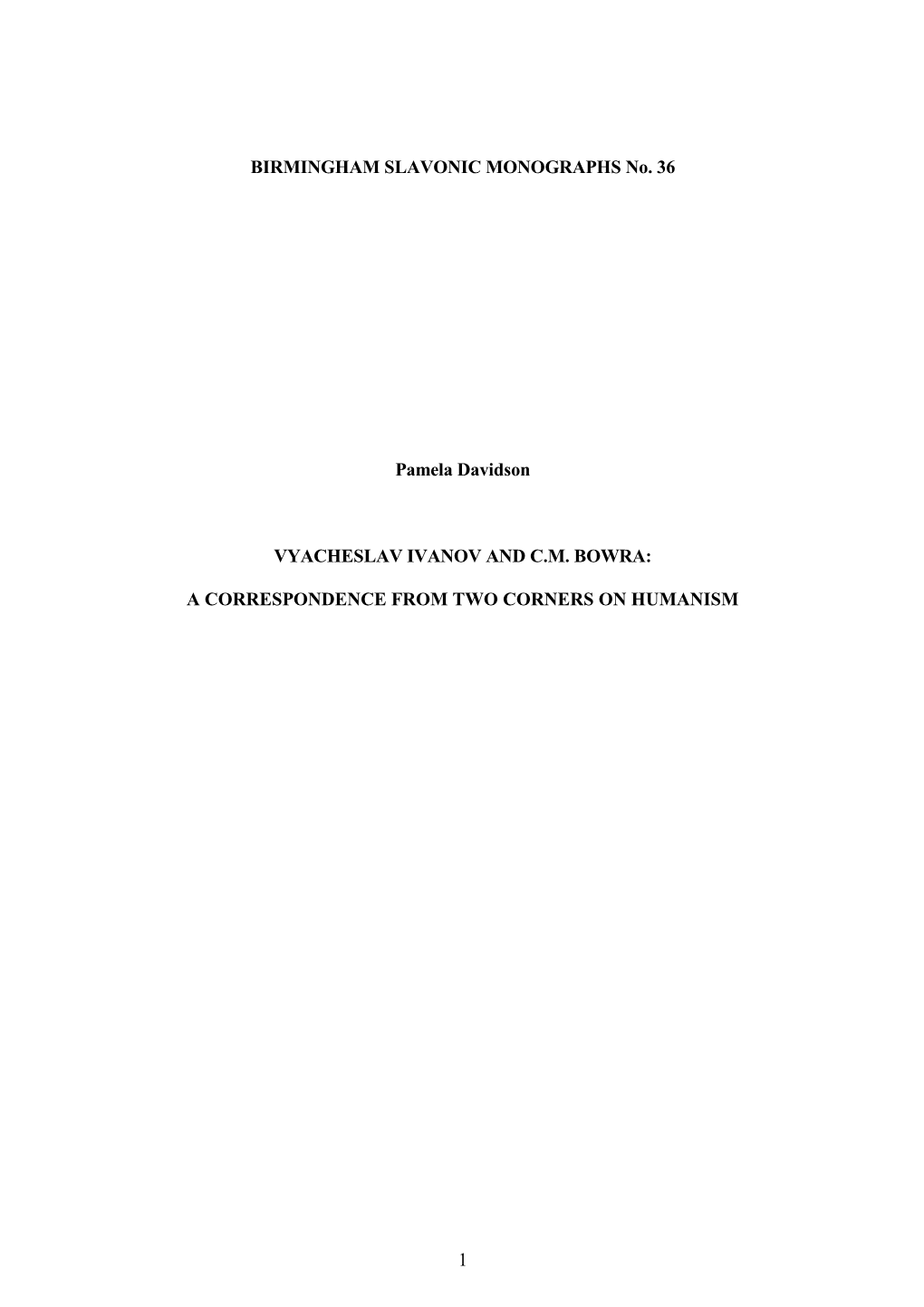 BIRMINGHAM SLAVONIC MONOGRAPHS No. 36

Pamela Davidson

VYACHESLAV IVANOV AND C.M. BOWRA:

A CORRESPONDENCE FROM TWO CORNERS ON HUMANISM

1